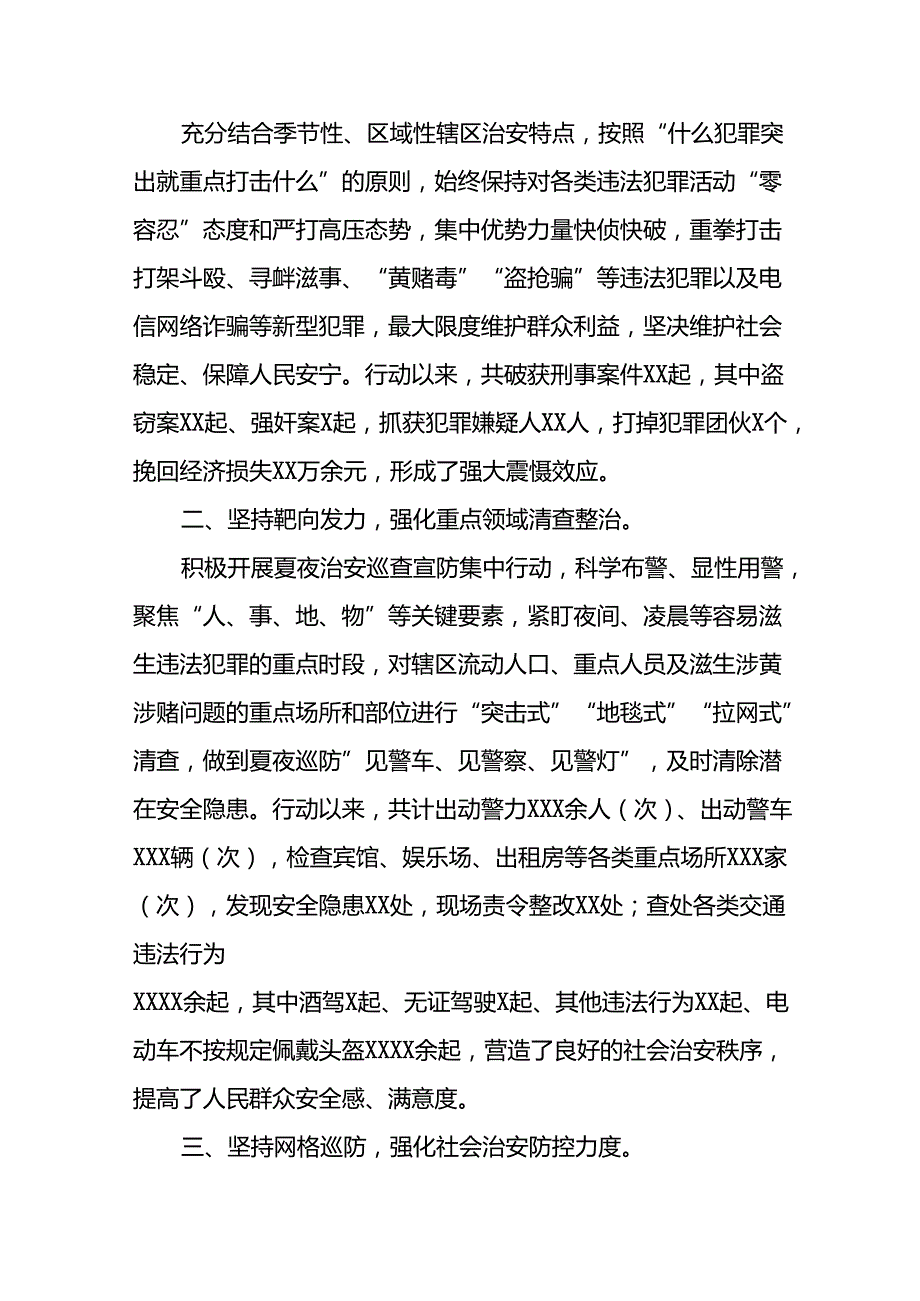 充分结合季节性、区域性辖区治安特点，按照“什么犯罪突出就重点打击什么”的原则，始终保持对各类违法犯罪活动“零容忍”态度和严打高压态势，集中优势力量快侦快破，重拳打击打架斗殴、寻衅滋事、“黄赌毒”“盗抢骗”等违法犯罪以及电信网络诈骗等新型犯罪，最大限度维护群众利益，坚决维护社会稳定、保障人民安宁。行动以来，共破获刑事案件XX起，其中盗窃案XX起、强奸案X起，抓获犯罪嫌疑人XX人，打掉犯罪团伙X个，挽回经济损失XX万余元，形成了强大震慑效应。

二、坚持靶向发力，强化重点领域清查整治。

积极开展夏夜治安巡查宣防集中行动，科学布警、显性用警，聚焦“人、事、地、物”等关键要素，紧盯夜间、凌晨等容易滋生违法犯罪的重点时段，对辖区流动人口、重点人员及滋生涉黄涉赌问题的重点场所和部位进行“突击式”“地毯式”“拉网式”清查，做到夏夜巡防”见警车、见警察、见警灯”，及时清除潜在安全隐患。行动以来，共计出动警力XXX余人（次）、出动警车XXX辆（次），检查宾馆、娱乐场、出租房等各类重点场所XXX家（次），发现安全隐患XX处，现场责令整改XX处；查处各类交通违法行为

XXXX余起，其中酒驾X起、无证驾驶X起、其他违法行为XX起、电动车不按规定佩戴头盔XXXX余起，营造了良好的社会治安秩序，提高了人民群众安全感、满意度。

三、坚持网格巡防，强化社会治安防控力度。